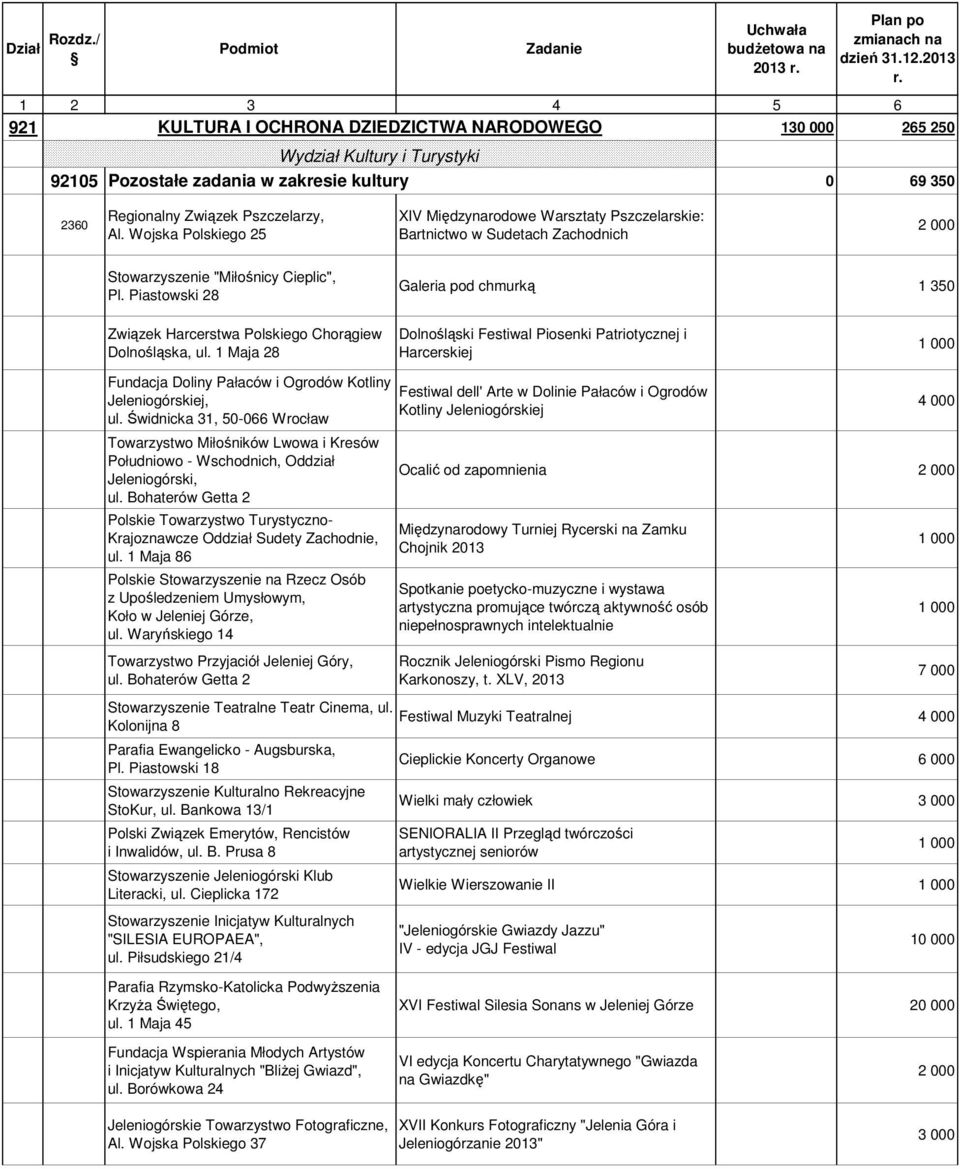 | Dział | Rozdz./ § | Podmiot | Zadanie | Uchwała budżetowa na 2013 r. | Plan po zmianach na dzień 31.12.2013 r. |
|---|---|---|---|---|---|
| 1 | 2 | 3 | 4 | 5 | 6 |
| 921 | | KULTURA I OCHRONA DZIEDZICTWA NARODOWEGO | | 130 000 | 265 250 |
| | | Wydział Kultury i Turystyki | | | |
| | 92105 | Pozostałe zadania w zakresie kultury | | 0 | 69 350 |
| | 2360 | Regionalny Związek Pszczelarzy, Al. Wojska Polskiego 25 | XIV Międzynarodowe Warsztaty Pszczelarskie: Bartnictwo w Sudetach Zachodnich | | 2 000 |
| | | Stowarzyszenie "Miłośnicy Cieplic", Pl. Piastowski 28 | Galeria pod chmurką | | 1 350 |
| | | Związek Harcerstwa Polskiego Chorągiew Dolnośląska, ul. 1 Maja 28 | Dolnośląski Festiwal Piosenki Patriotycznej i Harcerskiej | | 1 000 |
| | | Fundacja Doliny Pałaców i Ogrodów Kotliny Jeleniogórskiej, ul. Świdnicka 31, 50-066 Wrocław | Festiwal dell' Arte w Dolinie Pałaców i Ogrodów Kotliny Jeleniogórskiej | | 4 000 |
| | | Towarzystwo Miłośników Lwowa i Kresów Południowo - Wschodnich, Oddział Jeleniogórski, ul. Bohaterów Getta 2 | Ocalić od zapomnienia | | 2 000 |
| | | Polskie Towarzystwo Turystyczno-Krajoznawcze Oddział Sudety Zachodnie, ul. 1 Maja 86 | Międzynarodowy Turniej Rycerski na Zamku Chojnik 2013 | | 1 000 |
| | | Polskie Stowarzyszenie na Rzecz Osób z Upośledzeniem Umysłowym, Koło w Jeleniej Górze, ul. Waryńskiego 14 | Spotkanie poetycko-muzyczne i wystawa artystyczna promujące twórczą aktywność osób niepełnosprawnych intelektualnie | | 1 000 |
| | | Towarzystwo Przyjaciół Jeleniej Góry, ul. Bohaterów Getta 2 | Rocznik Jeleniogórski Pismo Regionu Karkonoszy, t. XLV, 2013 | | 7 000 |
| | | Stowarzyszenie Teatralne Teatr Cinema, ul. Kolonijna 8 | Festiwal Muzyki Teatralnej | | 4 000 |
| | | Parafia Ewangelicko - Augsburska, Pl. Piastowski 18 | Cieplickie Koncerty Organowe | | 6 000 |
| | | Stowarzyszenie Kulturalno Rekreacyjne StoKur, ul. Bankowa 13/1 | Wielki mały człowiek | | 3 000 |
| | | Polski Związek Emerytów, Rencistów i Inwalidów, ul. B. Prusa 8 | SENIORALIA II Przegląd twórczości artystycznej seniorów | | 1 000 |
| | | Stowarzyszenie Jeleniogórski Klub Literacki, ul. Cieplicka 172 | Wielkie Wierszowanie II | | 1 000 |
| | | Stowarzyszenie Inicjatyw Kulturalnych "SILESIA EUROPAEA", ul. Piłsudskiego 21/4 | "Jeleniogórskie Gwiazdy Jazzu" IV - edycja JGJ Festiwal | | 10 000 |
| | | Parafia Rzymsko-Katolicka Podwyższenia Krzyża Świętego, ul. 1 Maja 45 | XVI Festiwal Silesia Sonans w Jeleniej Górze | | 20 000 |
| | | Fundacja Wspierania Młodych Artystów i Inicjatyw Kulturalnych "Bliżej Gwiazd", ul. Borówkowa 24 | VI edycja Koncertu Charytatywnego "Gwiazda na Gwiazdkę" | | 2 000 |
| | | Jeleniogórskie Towarzystwo Fotograficzne, Al. Wojska Polskiego 37 | XVII Konkurs Fotograficzny "Jelenia Góra i Jeleniogórzanie 2013" | | 3 000 |